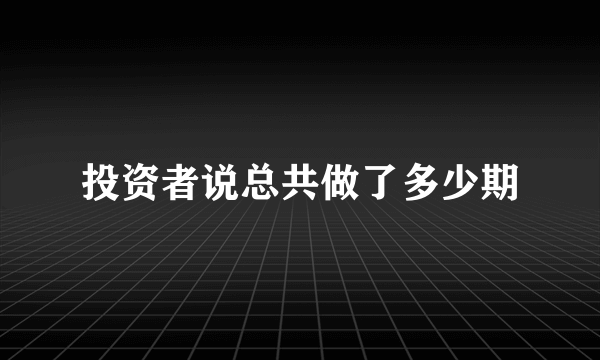 投资者说总共做了多少期